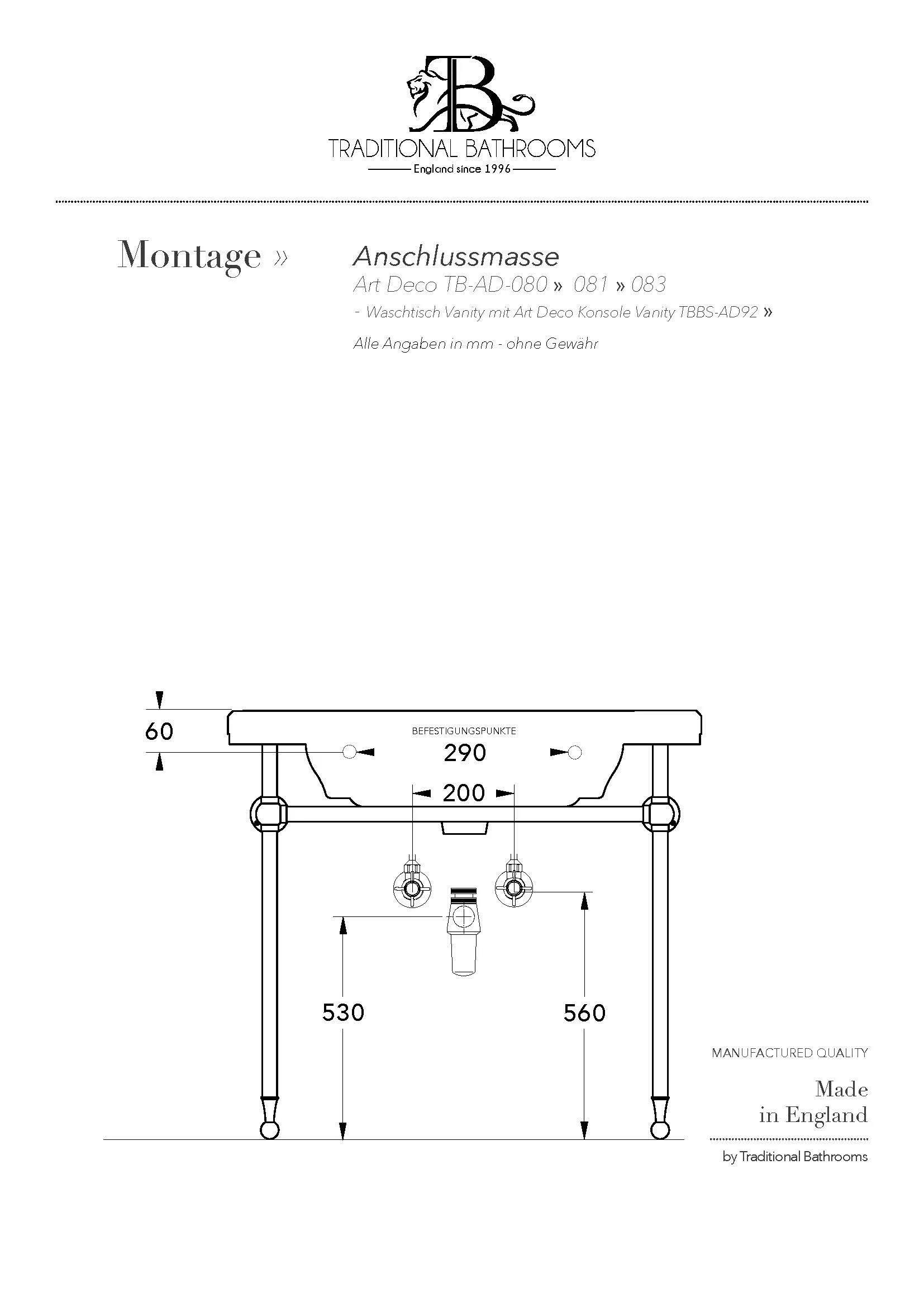 TB

TRADITIONAL BATHROOMS

England since 1996

Montage »

Anschlussmasse

Art Deco TB-AD-080 » 081 » 083

- Waschtisch Vanity mit Art Deco Konsole Vanity TBBS-AD92 »

Alle Angaben in mm - ohne Gewähr

60

BEFESTIGUNGSPUNKTE

290

200

530

560

MANUFACTURED QUALITY

Made in England

by Traditional Bathrooms